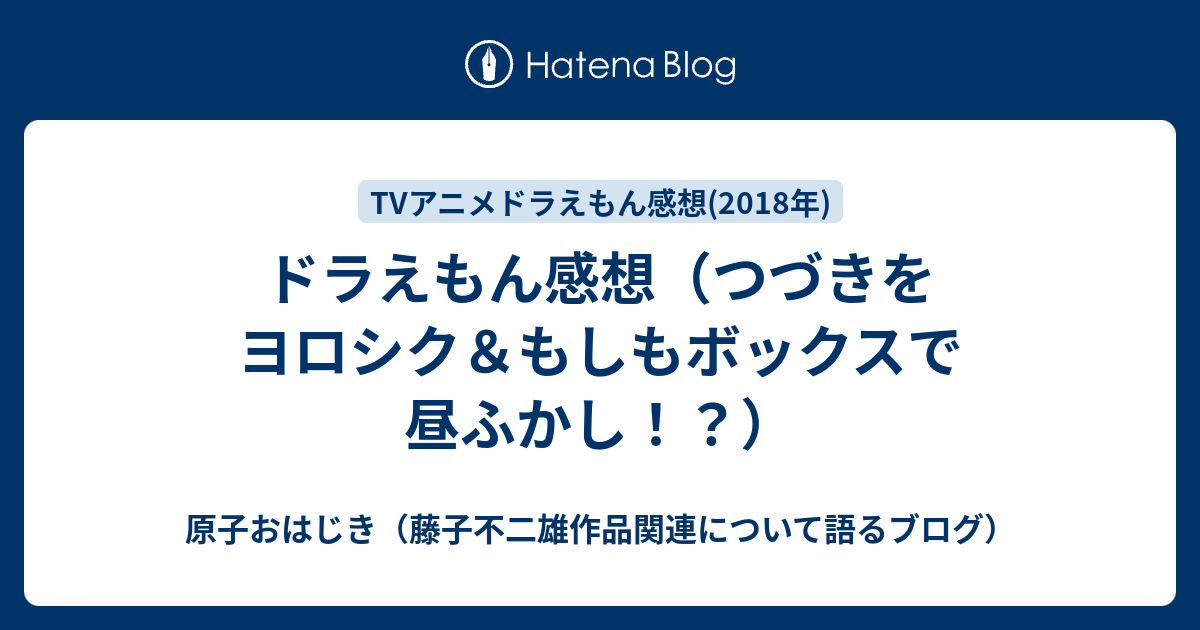 Hatena Blog

TVアニメドラえもん感想(2018年)

ドラえもん感想（つづきをヨロシク＆もしもボックスで昼ふかし！？）

原子おはじき（藤子不二雄作品関連について語るブログ）